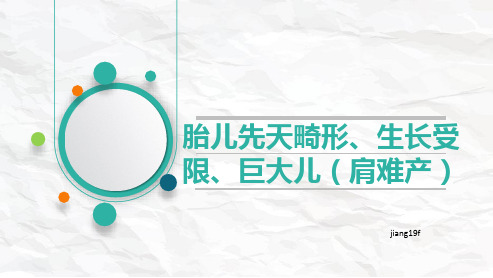 胎儿先天畸形、生长受限、巨大儿（肩难产）

jiang19f